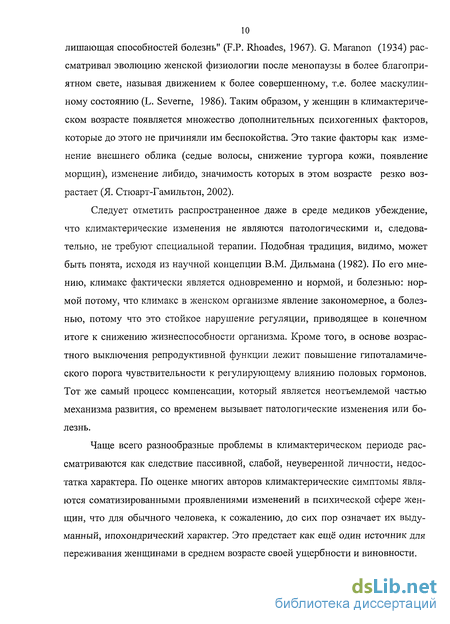 10

лишающая способностей болезнь" (F.P. Rhoades, 1967). G. Maranon (1934) рассматривал эволюцию женской физиологии после менопаузы в более благоприятном свете, называя движением к более совершенному, т.е. более маскулинному состоянию (L. Severne, 1986). Таким образом, у женщин в климактерическом возрасте появляется множество дополнительных психогенных факторов, которые до этого не причиняли им беспокойства. Это такие факторы как изменение внешнего облика (седые волосы, снижение тургора кожи, появление морщин), изменение либидо, значимость которых в этом возрасте резко возрастает (Я. Стюарт-Гамильтон, 2002).

Следует отметить распространенное даже в среде медиков убеждение, что климактерические изменения не являются патологическими и, следовательно, не требуют специальной терапии. Подобная традиция, видимо, может быть понята, исходя из научной концепции В.М. Дильмана (1982). По его мнению, климакс фактически является одновременно и нормой, и болезнью: нормой потому, что климакс в женском организме явление закономерное, а болезнью, потому что это стойкое нарушение регуляции, приводящее в конечном итоге к снижению жизнеспособности организма. Кроме того, в основе возрастного выключения репродуктивной функции лежит повышение гипоталамического порога чувствительности к регулирующему влиянию половых гормонов. Тот же самый процесс компенсации, который является неотъемлемой частью механизма развития, со временем вызывает патологические изменения или болезнь.

Чаще всего разнообразные проблемы в климактерическом периоде рассматриваются как следствие пассивной, слабой, неуверенной личности, недостатка характера. По оценке многих авторов климактерические симптомы являются соматизированными проявлениями изменений в психической сфере женщин, что для обычного человека, к сожалению, до сих пор означает их выдуманный, ипохондрический характер. Это предстает как ещё один источник для переживания женщинами в среднем возрасте своей ущербности и виновности.

dsLib.net
библиотека диссертаций